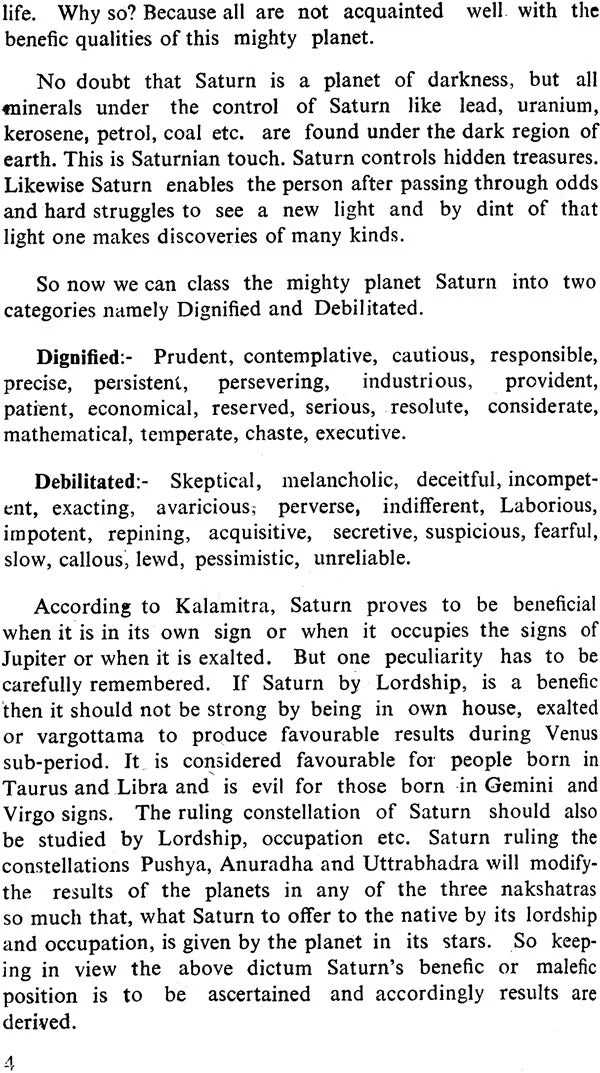 life. Why so? Because all are not acquainted well with the benefic qualities of this mighty planet.

No doubt that Saturn is a planet of darkness, but all minerals under the control of Saturn like lead, uranium, kerosene, petrol, coal etc. are found under the dark region of earth. This is Saturnian touch. Saturn controls hidden treasures. Likewise Saturn enables the person after passing through odds and hard struggles to see a new light and by dint of that light one makes discoveries of many kinds.

So now we can class the mighty planet Saturn into two categories namely Dignified and Debilitated.

Dignified:- Prudent, contemplative, cautious, responsible, precise, persistent, persevering, industrious, provident, patient, economical, reserved, serious, resolute, considerate, mathematical, temperate, chaste, executive.

Debilitated:- Skeptical, melancholic, deceitful, incompetent, exacting, avaricious, perverse, indifferent, Laborious, impotent, repining, acquisitive, secretive, suspicious, fearful, slow, callous, lewd, pessimistic, unreliable.

According to Kalamitra, Saturn proves to be beneficial when it is in its own sign or when it occupies the signs of Jupiter or when it is exalted. But one peculiarity has to be carefully remembered. If Saturn by Lordship, is a benefic then it should not be strong by being in own house, exalted or vargottama to produce favourable results during Venus sub-period. It is considered favourable for people born in Taurus and Libra and is evil for those born in Gemini and Virgo signs. The ruling constellation of Saturn should also be studied by Lordship, occupation etc. Saturn ruling the constellations Pushya, Anuradha and Uttrabhadra will modify the results of the planets in any of the three nakshatras so much that, what Saturn to offer to the native by its lordship and occupation, is given by the planet in its stars. So keeping in view the above dictum Saturn's benefic or malefic position is to be ascertained and accordingly results are derived.

4